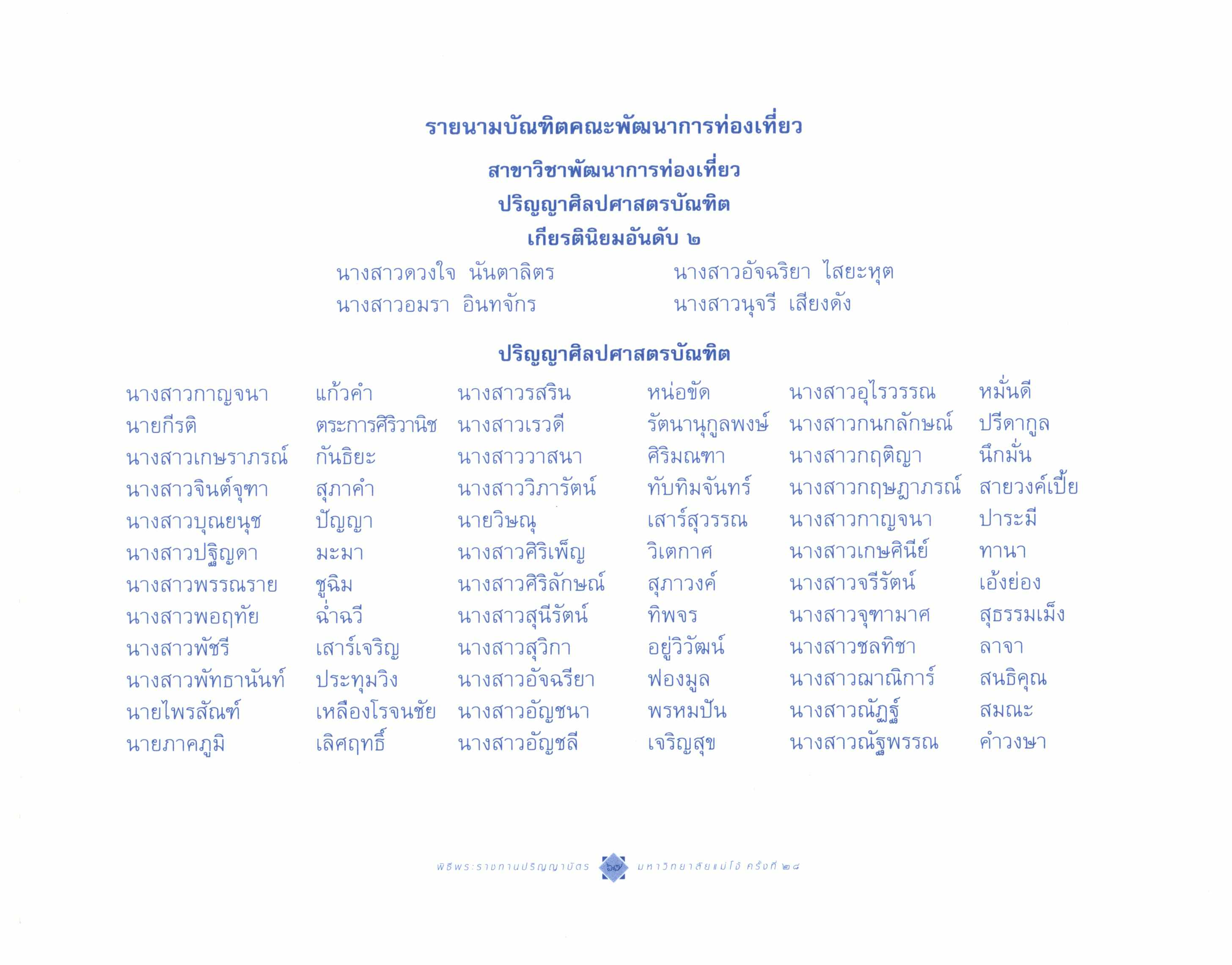 รายนามบัณฑิตคณะพัฒนาการท่องเที่ยว

สาขาวิชาพัฒนาการท่องเที่ยว

ปริญญาศิลปศาสตรบัณฑิต

เกียรตินิยมอันดับ ๒

นางสาวดวงใจ นันตาลิตร
นางสาวอมรา อินทจักร

นางสาวอัจฉริยา ไสยะหุต
นางสาวนุจรี เสียงดัง

ปริญญาศิลปศาสตรบัณฑิต

นางสาวกาญจนา แก้วคำ
นายกีรติ ตระการศิริวานิช
นางสาวเกษราภรณ์ กันธิยะ
นางสาวจินต์จุฑา สุภาคำ
นางสาวบุณยนุช ปัญญา
นางสาวปฐิญดา มะมา
นางสาวพรรณราย ชูฉิม
นางสาวพอฤทัย ฉ่ำฉวี
นางสาวพัชรี เสาร์เจริญ
นางสาวพัทธานันท์ ประทุมวิง
นายไพรสัณฑ์ เหลืองโรจนชัย
นายภาคภูมิ เลิศฤทธิ์

นางสาวรสริน หน่อขัด
นางสาวเรวดี รัตนานุกูลพงษ์
นางสาววาสนา ศิริมณฑา
นางสาววิภารัตน์ ทับทิมจันทร์
นายวิษณุ เสาร์สุวรรณ
นางสาวศิริเพ็ญ วิเตกาศ
นางสาวศิริลักษณ์ สุภาวงค์
นางสาวสุนีรัตน์ ทิพจร
นางสาวสุวิกา อยู่วิวัฒน์
นางสาวอัจฉรียา ฟองมูล
นางสาวอัญชนา พรหมปัน
นางสาวอัญชลี เจริญสุข

นางสาวอุไรวรรณ หมั่นดี
นางสาวกนกลักษณ์ ปรีดากูล
นางสาวกฤติญา นึกมั่น
นางสาวกฤษฎาภรณ์ สายวงค์เปี้ย
นางสาวกาญจนา ปาระมี
นางสาวเกษศินีย์ ทานา
นางสาวจรีรัตน์ เอ้งย่อง
นางสาวจุฑามาศ สุธรรมเม็ง
นางสาวชลทิชา ลาจา
นางสาวฌาณิการ์ สนธิคุณ
นางสาวณัฏฐ์ สมณะ
นางสาวณัฐพรรณ คำวงษา

พิธีพระราชทานปริญญาบัตร ๖๗ มหาวิทยาลัยแม่โจ้ ครั้งที่ ๒๘